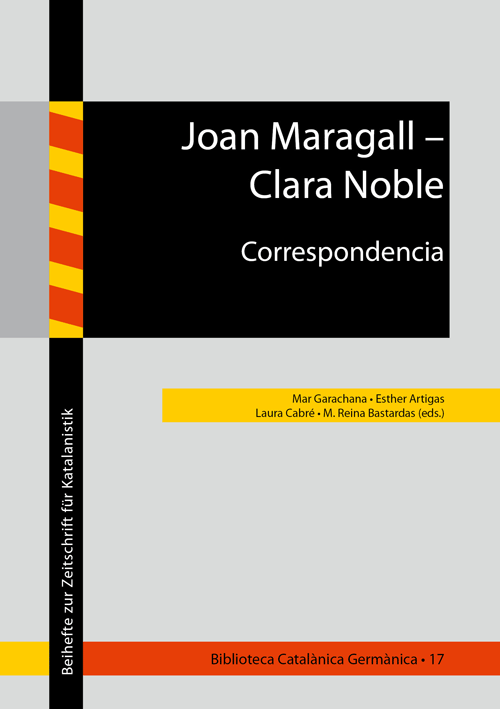 Joan Maragall –
Clara Noble

Correspondencia

Mar Garachana • Esther Artigas
Laura Cabré • M. Reina Bastardas (eds.)

Beihefte zur Zeitschrift für Katalanistik

Biblioteca Catalànica Germànica • 17